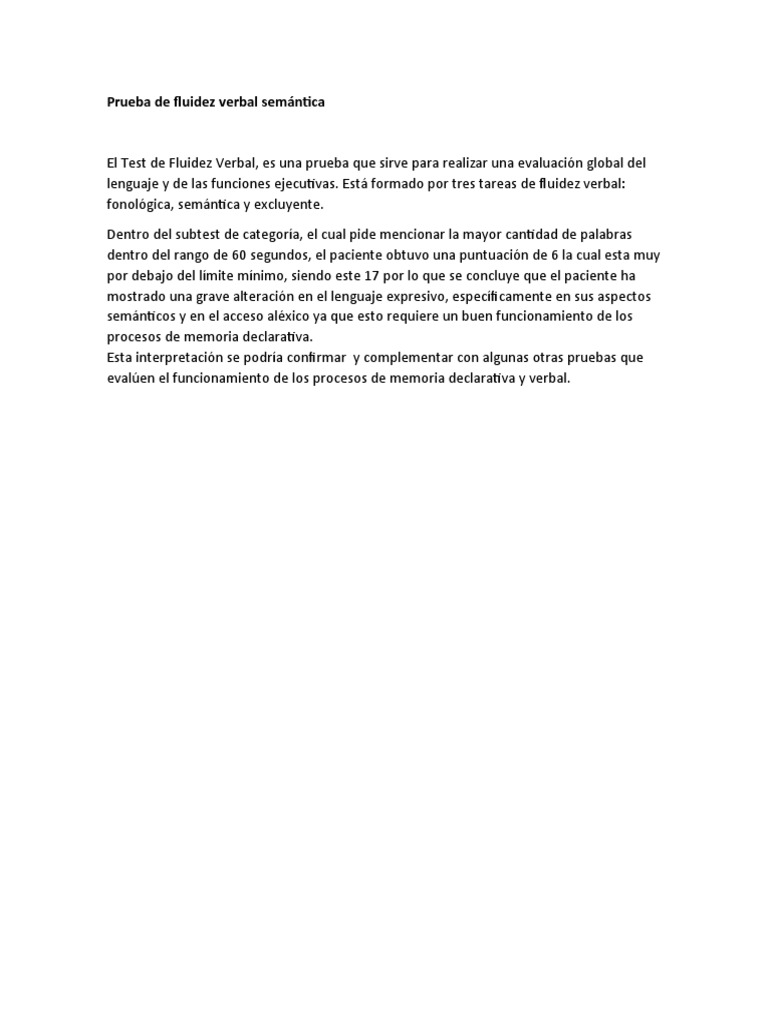 Prueba de fluidez verbal semántica

El Test de Fluidez Verbal, es una prueba que sirve para realizar una evaluación global del lenguaje y de las funciones ejecutivas. Está formado por tres tareas de fluidez verbal: fonológica, semántica y excluyente.

Dentro del subtest de categoría, el cual pide mencionar la mayor cantidad de palabras dentro del rango de 60 segundos, el paciente obtuvo una puntuación de 6 la cual esta muy por debajo del límite mínimo, siendo este 17 por lo que se concluye que el paciente ha mostrado una grave alteración en el lenguaje expresivo, específicamente en sus aspectos semánticos y en el acceso aléxico ya que esto requiere un buen funcionamiento de los procesos de memoria declarativa.
Esta interpretación se podría confirmar y complementar con algunas otras pruebas que evalúen el funcionamiento de los procesos de memoria declarativa y verbal.